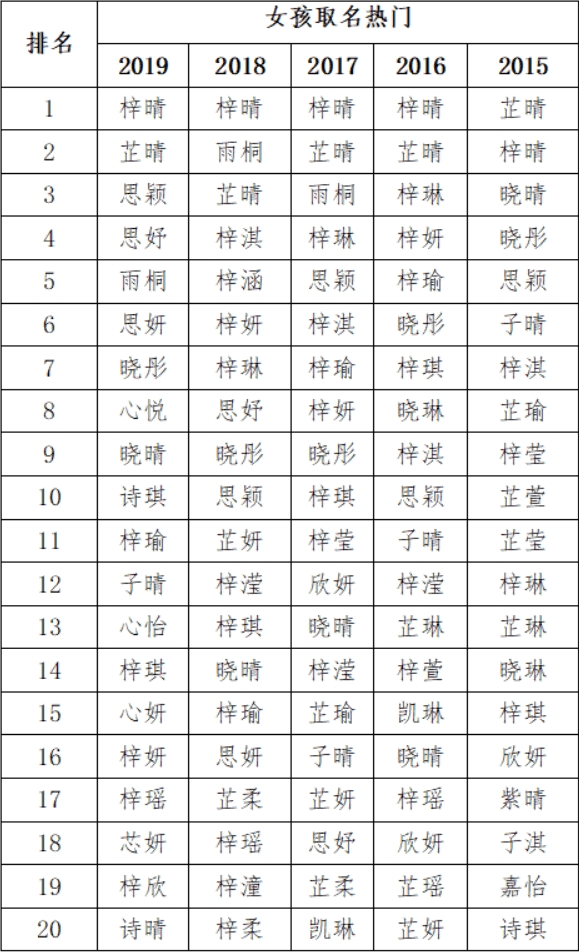 | 排名 | 女孩取名热门 | | | | |
|---|---|---|---|---|---|
| | 2019 | 2018 | 2017 | 2016 | 2015 |
| 1 | 梓晴 | 梓晴 | 梓晴 | 梓晴 | 芷晴 |
| 2 | 芷晴 | 雨桐 | 芷晴 | 芷晴 | 梓晴 |
| 3 | 思颖 | 芷晴 | 雨桐 | 梓琳 | 晓晴 |
| 4 | 思妤 | 梓淇 | 梓琳 | 梓妍 | 晓彤 |
| 5 | 雨桐 | 梓涵 | 思颖 | 梓瑜 | 思颖 |
| 6 | 思妍 | 梓妍 | 梓淇 | 晓彤 | 子晴 |
| 7 | 晓彤 | 梓琳 | 梓瑜 | 梓琪 | 梓淇 |
| 8 | 心悦 | 思妤 | 梓妍 | 晓琳 | 芷瑜 |
| 9 | 晓晴 | 晓彤 | 晓彤 | 梓淇 | 梓莹 |
| 10 | 诗琪 | 思颖 | 梓琪 | 思颖 | 芷萱 |
| 11 | 梓瑜 | 芷妍 | 梓莹 | 子晴 | 芷莹 |
| 12 | 子晴 | 梓滢 | 欣妍 | 梓滢 | 梓琳 |
| 13 | 心怡 | 梓琪 | 晓晴 | 芷琳 | 芷琳 |
| 14 | 梓琪 | 晓晴 | 梓滢 | 梓萱 | 晓琳 |
| 15 | 心妍 | 梓瑜 | 芷瑜 | 凯琳 | 梓琪 |
| 16 | 梓妍 | 思妍 | 子晴 | 晓晴 | 欣妍 |
| 17 | 梓瑶 | 芷柔 | 芷妍 | 梓瑶 | 紫晴 |
| 18 | 芯妍 | 梓瑶 | 思妤 | 欣妍 | 子淇 |
| 19 | 梓欣 | 梓潼 | 芷柔 | 芷瑶 | 嘉怡 |
| 20 | 诗晴 | 梓柔 | 凯琳 | 芷妍 | 诗琪 |